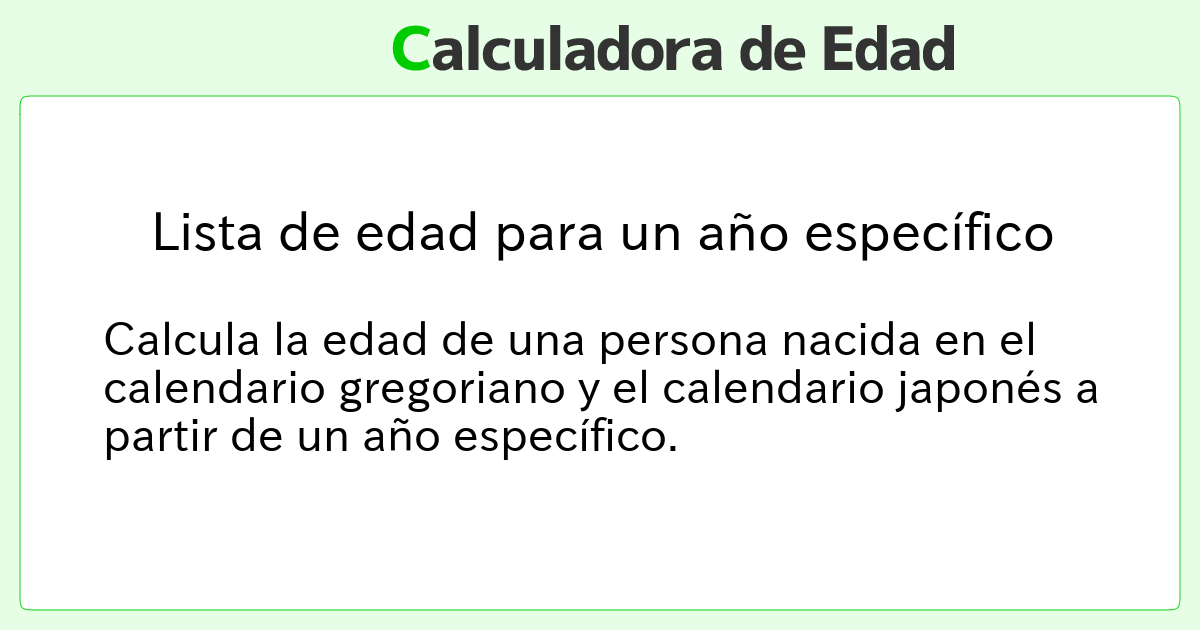 Calculadora de Edad

Lista de edad para un año específico

Calcula la edad de una persona nacida en el calendario gregoriano y el calendario japonés a partir de un año específico.